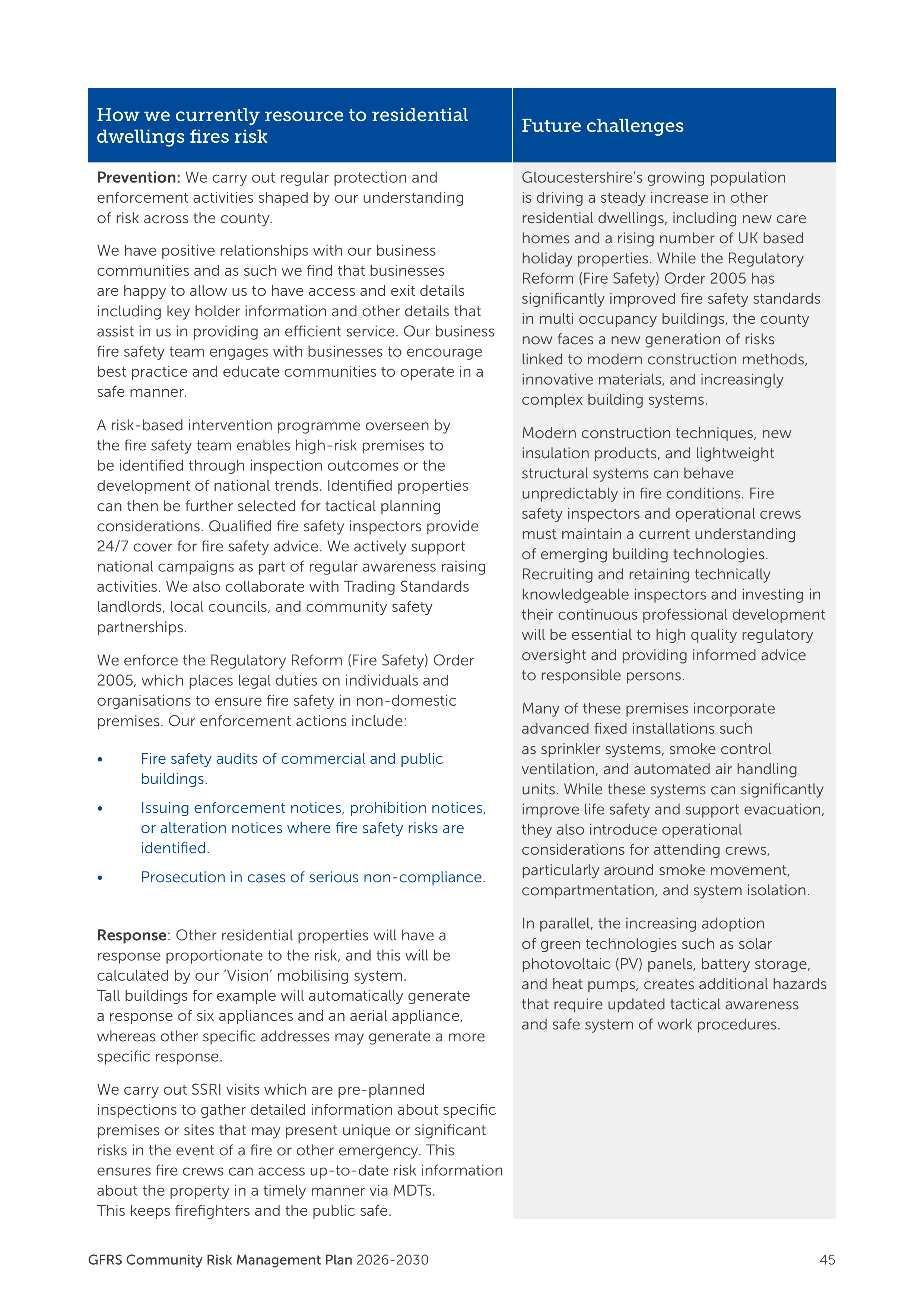 How we currently resource to residential dwellings fires risk

Prevention: We carry out regular protection and enforcement activities shaped by our understanding of risk across the county.

We have positive relationships with our business communities and as such we find that businesses are happy to allow us to have access and exit details including key holder information and other details that assist in us in providing an efficient service. Our business fire safety team engages with businesses to encourage best practice and educate communities to operate in a safe manner.

A risk-based intervention programme overseen by the fire safety team enables high-risk premises to be identified through inspection outcomes or the development of national trends. Identified properties can then be further selected for tactical planning considerations. Qualified fire safety inspectors provide 24/7 cover for fire safety advice. We actively support national campaigns as part of regular awareness raising activities. We also collaborate with Trading Standards landlords, local councils, and community safety partnerships.

We enforce the Regulatory Reform (Fire Safety) Order 2005, which places legal duties on individuals and organisations to ensure fire safety in non-domestic premises. Our enforcement actions include:

• Fire safety audits of commercial and public buildings.
• Issuing enforcement notices, prohibition notices, or alteration notices where fire safety risks are identified.
• Prosecution in cases of serious non-compliance.

Response: Other residential properties will have a response proportionate to the risk, and this will be calculated by our 'Vision' mobilising system. Tall buildings for example will automatically generate a response of six appliances and an aerial appliance, whereas other specific addresses may generate a more specific response.

We carry out SSRI visits which are pre-planned inspections to gather detailed information about specific premises or sites that may present unique or significant risks in the event of a fire or other emergency. This ensures fire crews can access up-to-date risk information about the property in a timely manner via MDTs. This keeps firefighters and the public safe.

Future challenges

Gloucestershire's growing population is driving a steady increase in other residential dwellings, including new care homes and a rising number of UK based holiday properties. While the Regulatory Reform (Fire Safety) Order 2005 has significantly improved fire safety standards in multi occupancy buildings, the county now faces a new generation of risks linked to modern construction methods, innovative materials, and increasingly complex building systems.

Modern construction techniques, new insulation products, and lightweight structural systems can behave unpredictably in fire conditions. Fire safety inspectors and operational crews must maintain a current understanding of emerging building technologies. Recruiting and retaining technically knowledgeable inspectors and investing in their continuous professional development will be essential to high quality regulatory oversight and providing informed advice to responsible persons.

Many of these premises incorporate advanced fixed installations such as sprinkler systems, smoke control ventilation, and automated air handling units. While these systems can significantly improve life safety and support evacuation, they also introduce operational considerations for attending crews, particularly around smoke movement, compartmentation, and system isolation.

In parallel, the increasing adoption of green technologies such as solar photovoltaic (PV) panels, battery storage, and heat pumps, creates additional hazards that require updated tactical awareness and safe system of work procedures.

GFRS Community Risk Management Plan 2026-2030

45